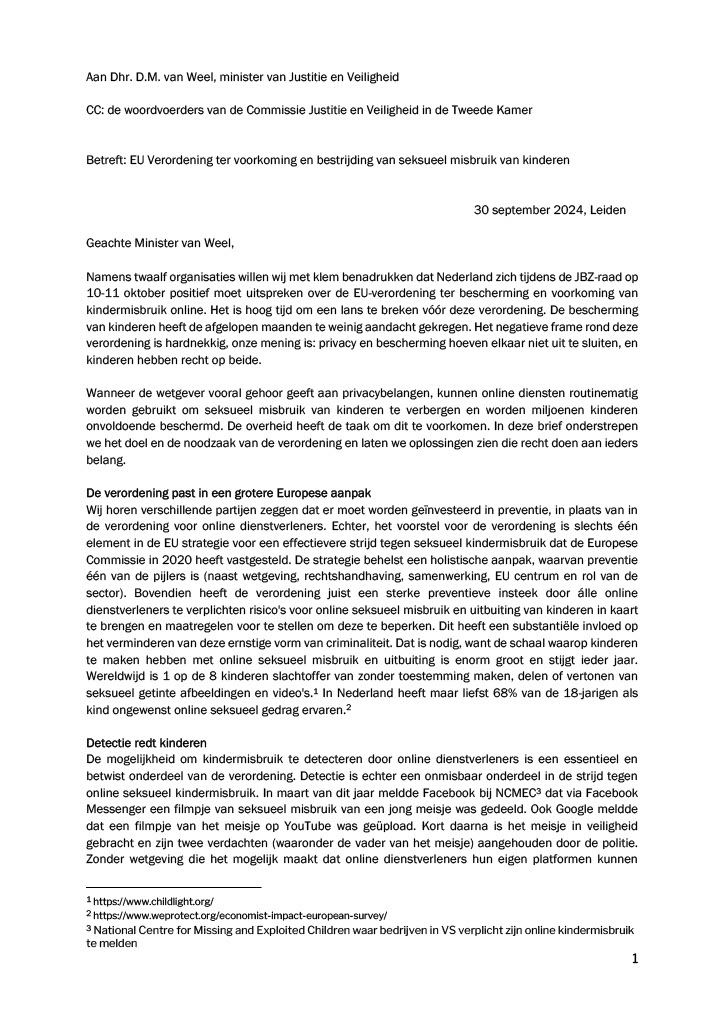 Aan Dhr. D.M. van Weel, minister van Justitie en Veiligheid

CC: de woordvoerders van de Commissie Justitie en Veiligheid in de Tweede Kamer

Betreft: EU Verordening ter voorkoming en bestrijding van seksueel misbruik van kinderen

30 september 2024, Leiden

Geachte Minister van Weel,

Namens twaalf organisaties willen wij met klem benadrukken dat Nederland zich tijdens de JBZ-raad op 10-11 oktober positief moet uitspreken over de EU-verordening ter bescherming en voorkoming van kindermisbruik online. Het is hoog tijd om een lans te breken vóór deze verordening. De bescherming van kinderen heeft de afgelopen maanden te weinig aandacht gekregen. Het negatieve frame rond deze verordening is hardnekkig, onze mening is: privacy en bescherming hoeven elkaar niet uit te sluiten, en kinderen hebben recht op beide.

Wanneer de wetgever vooral gehoor geeft aan privacybelangen, kunnen online diensten routinematig worden gebruikt om seksueel misbruik van kinderen te verbergen en worden miljoenen kinderen onvoldoende beschermd. De overheid heeft de taak om dit te voorkomen. In deze brief onderstrepen we het doel en de noodzaak van de verordening en laten we oplossingen zien die recht doen aan ieders belang.

De verordening past in een grotere Europese aanpak
Wij horen verschillende partijen zeggen dat er moet worden geïnvesteerd in preventie, in plaats van in de verordening voor online dienstverleners. Echter, het voorstel voor de verordening is slechts één element in de EU strategie voor een effectievere strijd tegen seksueel kindermisbruik dat de Europese Commissie in 2020 heeft vastgesteld. De strategie behelst een holistische aanpak, waarvan preventie één van de pijlers is (naast wetgeving, rechtshandhaving, samenwerking, EU centrum en rol van de sector). Bovendien heeft de verordening juist een sterke preventieve insteek door álle online dienstverleners te verplichten risico's voor online seksueel misbruik en uitbuiting van kinderen in kaart te brengen en maatregelen voor te stellen om deze te beperken. Dit heeft een substantiële invloed op het verminderen van deze ernstige vorm van criminaliteit. Dat is nodig, want de schaal waarop kinderen te maken hebben met online seksueel misbruik en uitbuiting is enorm groot en stijgt ieder jaar. Wereldwijd is 1 op de 8 kinderen slachtoffer van zonder toestemming maken, delen of vertonen van seksueel getinte afbeeldingen en video's.$^1$ In Nederland heeft maar liefst 68% van de 18-jarigen als kind ongewenst online seksueel gedrag ervaren.$^2$

Detectie redt kinderen
De mogelijkheid om kindermisbruik te detecteren door online dienstverleners is een essentieel en betwist onderdeel van de verordening. Detectie is echter een onmisbaar onderdeel in de strijd tegen online seksueel kindermisbruik. In maart van dit jaar meldde Facebook bij NCMEC$^3$ dat via Facebook Messenger een filmpje van seksueel misbruik van een jong meisje was gedeeld. Ook Google meldde dat een filmpje van het meisje op YouTube was geüpload. Kort daarna is het meisje in veiligheid gebracht en zijn twee verdachten (waaronder de vader van het meisje) aangehouden door de politie. Zonder wetgeving die het mogelijk maakt dat online dienstverleners hun eigen platformen kunnen

$^1$ https://www.childlight.org/
$^2$ https://www.weprotect.org/economist-impact-european-survey/
$^3$ National Centre for Missing and Exploited Children waar bedrijven in VS verplicht zijn online kindermisbruik te melden

1